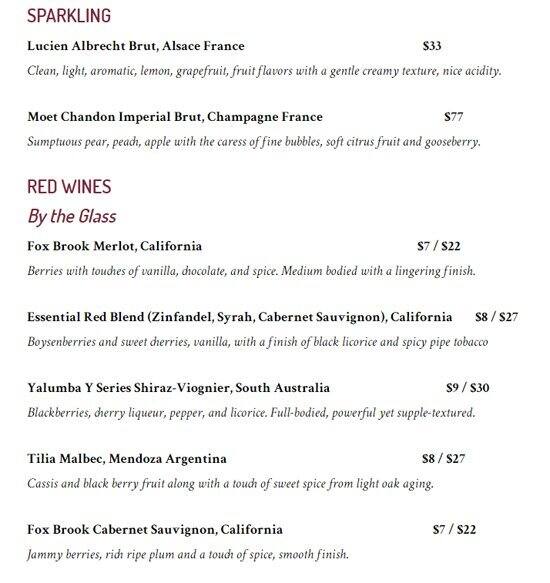 SPARKLING

Lucien Albrecht Brut, Alsace France $33

Clean, light, aromatic, lemon, grapefruit, fruit flavors with a gentle creamy texture, nice acidity.

Moet Chandon Imperial Brut, Champagne France $77

Sumptuous pear, peach, apple with the caress of fine bubbles, soft citrus fruit and gooseberry.

RED WINES

By the Glass

Fox Brook Merlot, California $7 / $22

Berries with touches of vanilla, chocolate, and spice. Medium bodied with a lingering finish.

Essential Red Blend (Zinfandel, Syrah, Cabernet Sauvignon), California $8 / $27

Boysenberries and sweet cherries, vanilla, with a finish of black licorice and spicy pipe tobacco

Yalumba Y Series Shiraz-Viognier, South Australia $9 / $30

Blackberries, cherry liqueur, pepper, and licorice. Full-bodied, powerful yet supple-textured.

Tilia Malbec, Mendoza Argentina $8 / $27

Cassis and black berry fruit along with a touch of sweet spice from light oak aging.

Fox Brook Cabernet Sauvignon, California $7 / $22

Jammy berries, rich ripe plum and a touch of spice, smooth finish.